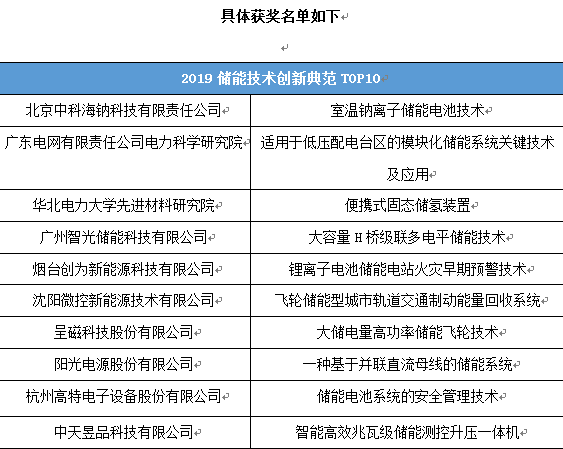 具体获奖名单如下

| 2019 储能技术创新典范 TOP10 | |
|---|---|
| 北京中科海钠科技有限责任公司 | 室温钠离子储能电池技术 |
| 广东电网有限责任公司电力科学研究院 | 适用于低压配电台区的模块化储能系统关键技术及应用 |
| 华北电力大学先进材料研究院 | 便携式固态储氢装置 |
| 广州智光储能科技有限公司 | 大容量 H 桥级联多电平储能技术 |
| 烟台创为新能源科技有限公司 | 锂离子电池储能电站火灾早期预警技术 |
| 沈阳微控新能源技术有限公司 | 飞轮储能型城市轨道交通制动能量回收系统 |
| 呈磁科技股份有限公司 | 大储电量高功率储能飞轮技术 |
| 阳光电源股份有限公司 | 一种基于并联直流母线的储能系统 |
| 杭州高特电子设备股份有限公司 | 储能电池系统的安全管理技术 |
| 中天昱品科技有限公司 | 智能高效兆瓦级储能测控升压一体机 |